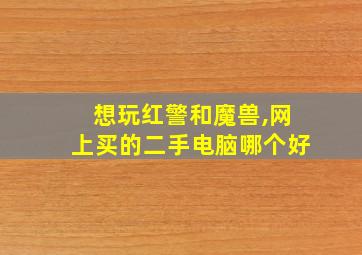 想玩红警和魔兽,网上买的二手电脑哪个好